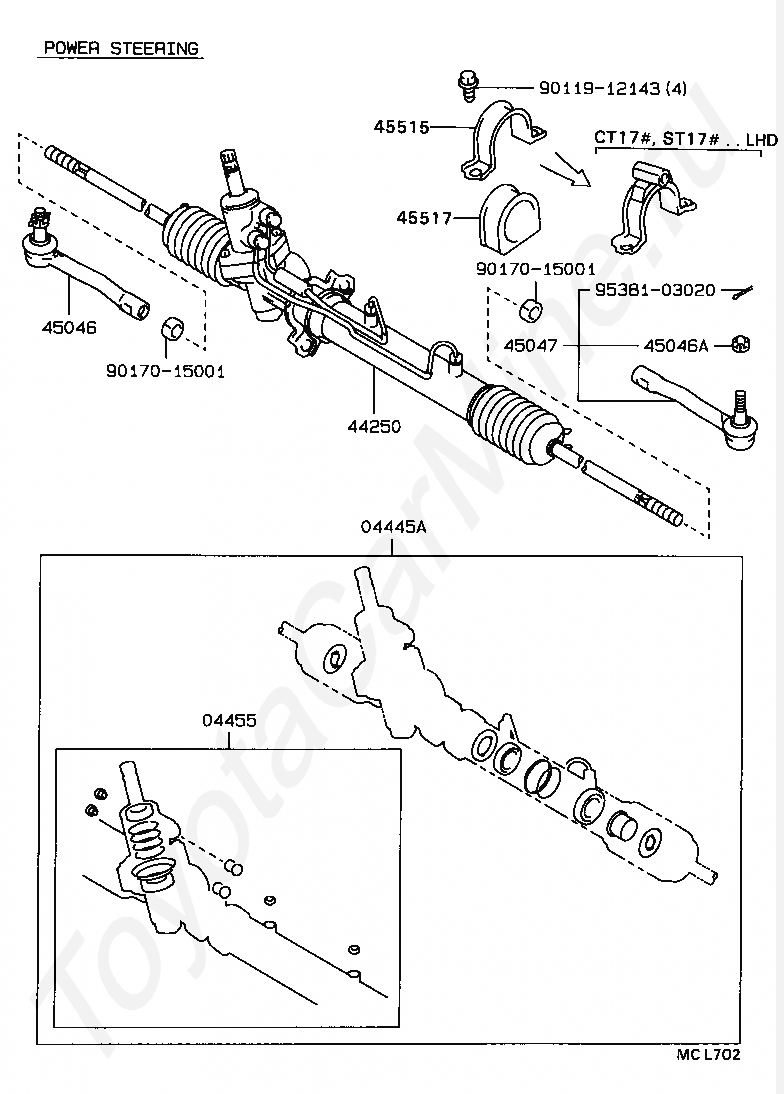 POWER STEERING

90119-12143 (4)

45515

CT17#, ST17# . . LHD

45517

90170-15001

95381-03020

45047

45046A

45046

90170-15001

44250

04445A

04455

MC L702

ToyotaCarMine.ru